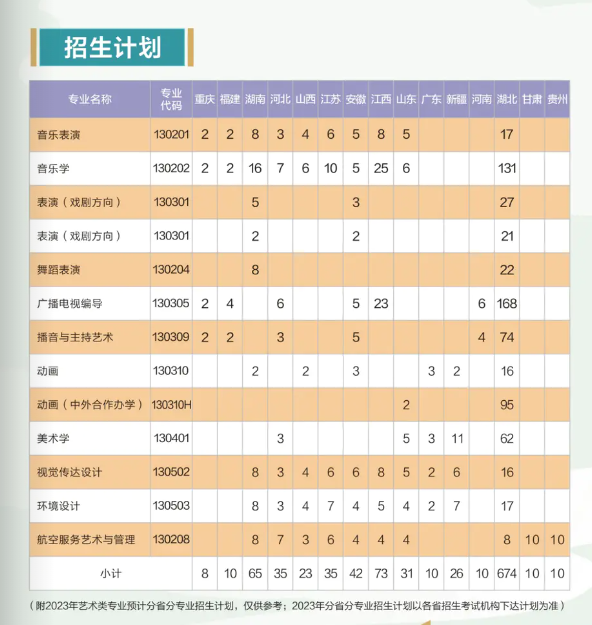 招生计划

| 专业名称 | 专业代码 | 重庆 | 福建 | 湖南 | 河北 | 山西 | 江苏 | 安徽 | 江西 | 山东 | 广东 | 新疆 | 河南 | 湖北 | 甘肃 | 贵州 |
|---|---|---|---|---|---|---|---|---|---|---|---|---|---|---|---|---|
| 音乐表演 | 130201 | 2 | 2 | 8 | 3 | 4 | 6 | 5 | 8 | 5 | | | | 17 | | |
| 音乐学 | 130202 | 2 | 2 | 16 | 7 | 6 | 10 | 5 | 25 | 6 | | | | 131 | | |
| 表演（戏剧方向） | 130301 | | | 5 | | | | 3 | | | | | | 27 | | |
| 表演（戏剧方向） | 130301 | | | 2 | | | | 2 | | | | | | 21 | | |
| 舞蹈表演 | 130204 | | | 8 | | | | | | | | | | 22 | | |
| 广播电视编导 | 130305 | 2 | 4 | | 6 | | | 5 | 23 | | | | 6 | 168 | | |
| 播音与主持艺术 | 130309 | 2 | 2 | | 3 | | | 5 | | | | | 4 | 74 | | |
| 动画 | 130310 | | | 2 | | 2 | | 3 | | | 3 | 2 | | 16 | | |
| 动画（中外合作办学） | 130310H | | | | | | | | | 2 | | | | 95 | | |
| 美术学 | 130401 | | | | 3 | | | | | 5 | 3 | 11 | | 62 | | |
| 视觉传达设计 | 130502 | | | 8 | 3 | 4 | 6 | 6 | 8 | 5 | 2 | 6 | | 16 | | |
| 环境设计 | 130503 | | | 8 | 3 | 4 | 7 | 4 | 5 | 4 | 2 | 7 | | 17 | | |
| 航空服务艺术与管理 | 130208 | | | 8 | 7 | 3 | 6 | 4 | 4 | 4 | | | | 8 | 10 | 10 |
| 小计 | | 8 | 10 | 65 | 35 | 23 | 35 | 42 | 73 | 31 | 10 | 26 | 10 | 674 | 10 | 10 |

（附2023年艺术类专业预计分省分专业招生计划，仅供参考；2023年分省分专业招生计划以各省招生考试机构下达计划为准）